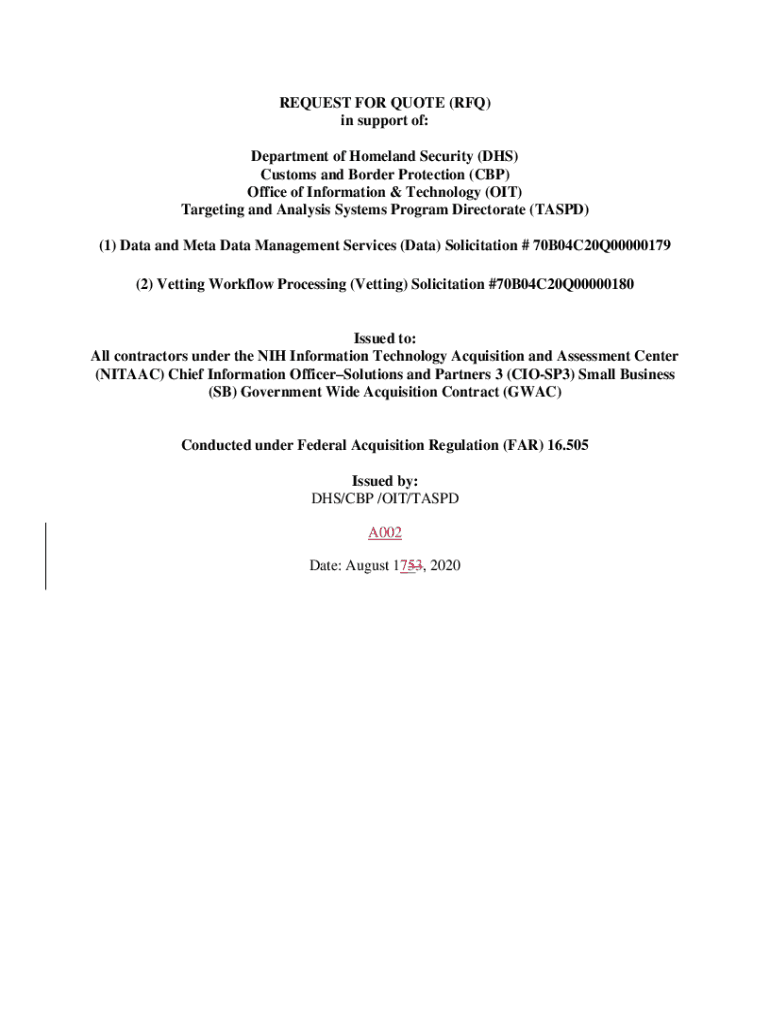 REQUEST FOR QUOTE (RFQ)
in support of:

Department of Homeland Security (DHS)
Customs and Border Protection (CBP)
Office of Information & Technology (OIT)
Targeting and Analysis Systems Program Directorate (TASPD)

(1) Data and Meta Data Management Services (Data) Solicitation # 70B04C20Q00000179

(2) Vetting Workflow Processing (Vetting) Solicitation #70B04C20Q00000180

Issued to:
All contractors under the NIH Information Technology Acquisition and Assessment Center (NITAAC) Chief Information Officer–Solutions and Partners 3 (CIO-SP3) Small Business (SB) Government Wide Acquisition Contract (GWAC)

Conducted under Federal Acquisition Regulation (FAR) 16.505

Issued by:
DHS/CBP /OIT/TASPD

A002

Date: August 1753, 2020